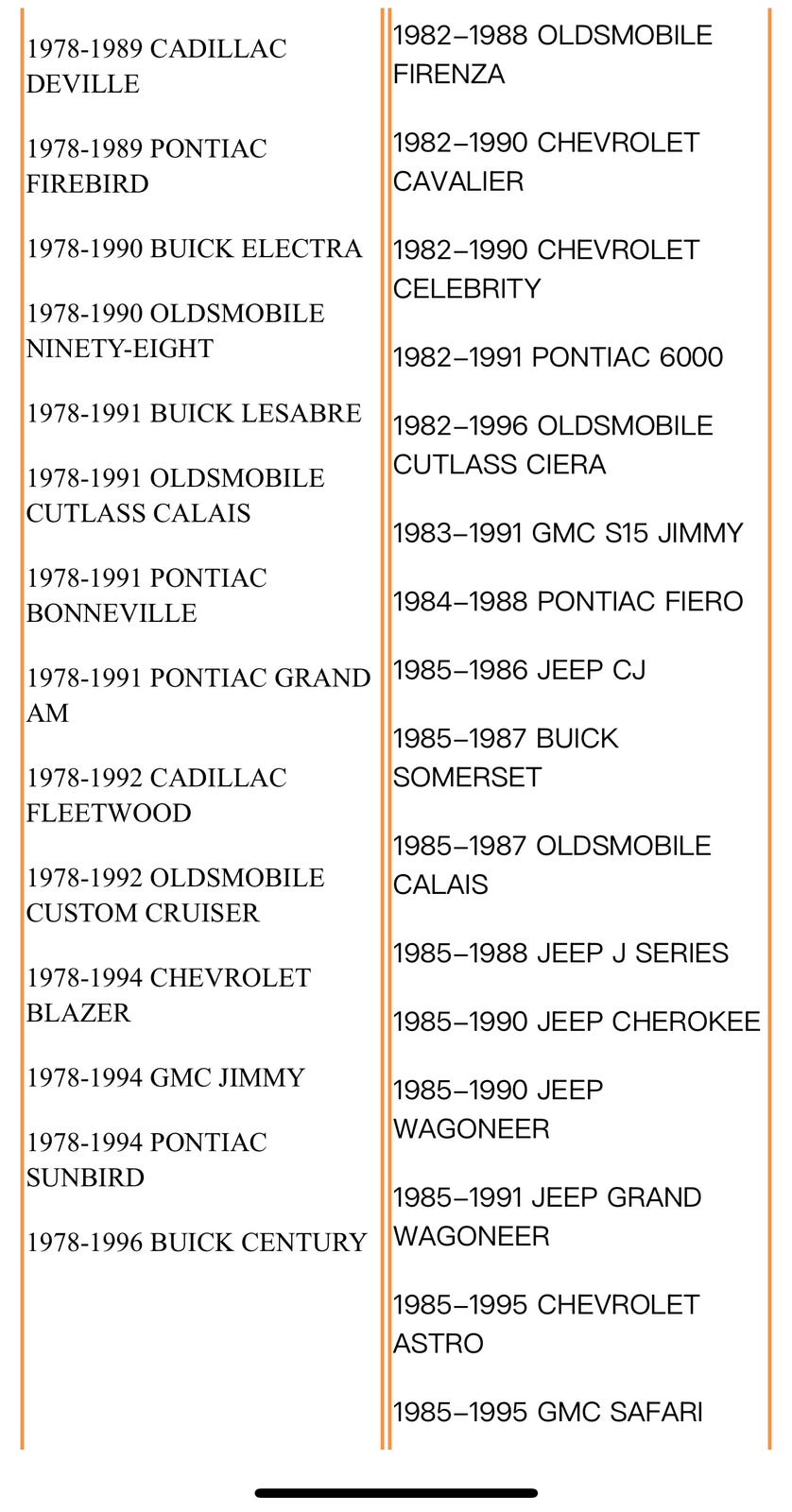 1978-1989 CADILLAC DEVILLE

1978-1989 PONTIAC FIREBIRD

1978-1990 BUICK ELECTRA

1978-1990 OLDSMOBILE NINETY-EIGHT

1978-1991 BUICK LESABRE

1978-1991 OLDSMOBILE CUTLASS CALAIS

1978-1991 PONTIAC BONNEVILLE

1978-1991 PONTIAC GRAND AM

1978-1992 CADILLAC FLEETWOOD

1978-1992 OLDSMOBILE CUSTOM CRUISER

1978-1994 CHEVROLET BLAZER

1978-1994 GMC JIMMY

1978-1994 PONTIAC SUNBIRD

1978-1996 BUICK CENTURY

1982–1988 OLDSMOBILE FIRENZA

1982–1990 CHEVROLET CAVALIER

1982–1990 CHEVROLET CELEBRITY

1982–1991 PONTIAC 6000

1982–1996 OLDSMOBILE CUTLASS CIERA

1983–1991 GMC S15 JIMMY

1984–1988 PONTIAC FIERO

1985–1986 JEEP CJ

1985–1987 BUICK SOMERSET

1985–1987 OLDSMOBILE CALAIS

1985–1988 JEEP J SERIES

1985–1990 JEEP CHEROKEE

1985–1990 JEEP WAGONEER

1985–1991 JEEP GRAND WAGONEER

1985–1995 CHEVROLET ASTRO

1985–1995 GMC SAFARI